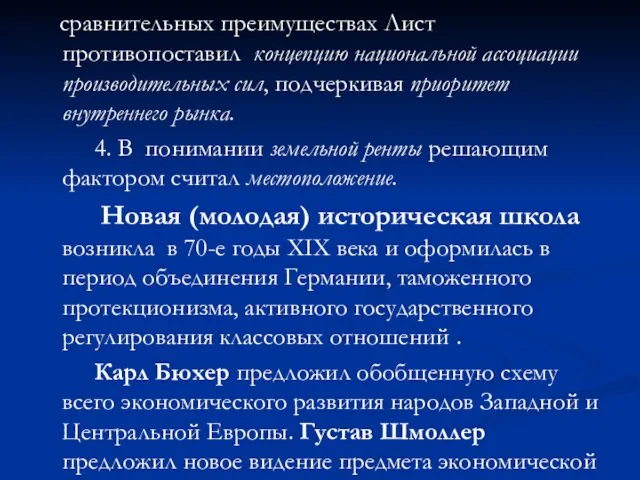 сравнительных преимуществах Лист противопоставил концепцию национальной ассоциации производительных сил, подчеркивая приоритет внутреннего рынка.

4. В понимании земельной ренты решающим фактором считал местоположение.

Новая (молодая) историческая школа возникла в 70-е годы XIX века и оформилась в период объединения Германии, таможенного протекционизма, активного государственного регулирования классовых отношений .

Карл Бюхер предложил обобщенную схему всего экономического развития народов Западной и Центральной Европы. Густав Шмоллер предложил новое видение предмета экономической